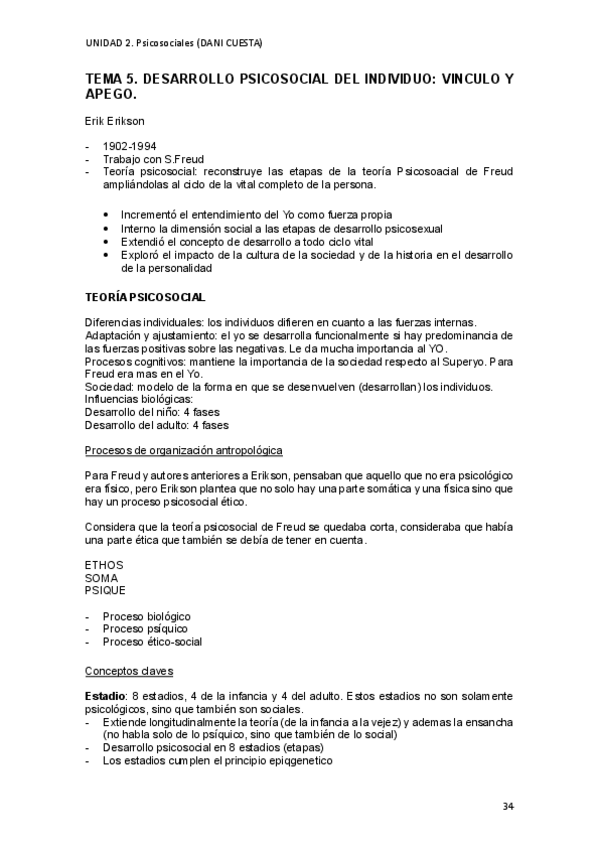 UNIDAD 2. Psicosociales (DANI CUESTA)

TEMA 5. DESARROLLO PSICOSOCIAL DEL INDIVIDUO: VINCULO Y APEGO.

Erik Erikson

- 1902-1994
- Trabajo con S.Freud
- Teoría psicosocial: reconstruye las etapas de la teoría Psicosoacial de Freud ampliándolas al ciclo de la vital completo de la persona.

• Incrementó el entendimiento del Yo como fuerza propia
• Interno la dimensión social a las etapas de desarrollo psicosexual
• Extendió el concepto de desarrollo a todo ciclo vital
• Exploró el impacto de la cultura de la sociedad y de la historia en el desarrollo de la personalidad

TEORÍA PSICOSOCIAL

Diferencias individuales: los individuos difieren en cuanto a las fuerzas internas.
Adaptación y ajustamiento: el yo se desarrolla funcionalmente si hay predominancia de las fuerzas positivas sobre las negativas. Le da mucha importancia al YO.
Procesos cognitivos: mantiene la importancia de la sociedad respecto al Superyo. Para Freud era mas en el Yo.
Sociedad: modelo de la forma en que se desenvuelven (desarrollan) los individuos.
Influencias biológicas:
Desarrollo del niño: 4 fases
Desarrollo del adulto: 4 fases

Procesos de organización antropológica

Para Freud y autores anteriores a Erikson, pensaban que aquello que no era psicológico era físico, pero Erikson plantea que no solo hay una parte somática y una física sino que hay un proceso psicosocial ético.

Considera que la teoría psicosocial de Freud se quedaba corta, consideraba que había una parte ética que también se debía de tener en cuenta.

ETHOS
SOMA
PSIQUE

- Proceso biológico
- Proceso psíquico
- Proceso ético-social

Conceptos claves

Estadio: 8 estadios, 4 de la infancia y 4 del adulto. Estos estadios no son solamente psicológicos, sino que también son sociales.
- Extiende longitudinalmente la teoría (de la infancia a la vejez) y ademas la ensancha (no habla solo de lo psíquico, sino que también de lo social)
- Desarrollo psicosocial en 8 estadios (etapas)
- Los estadios cumplen el principio epigqenetico

34